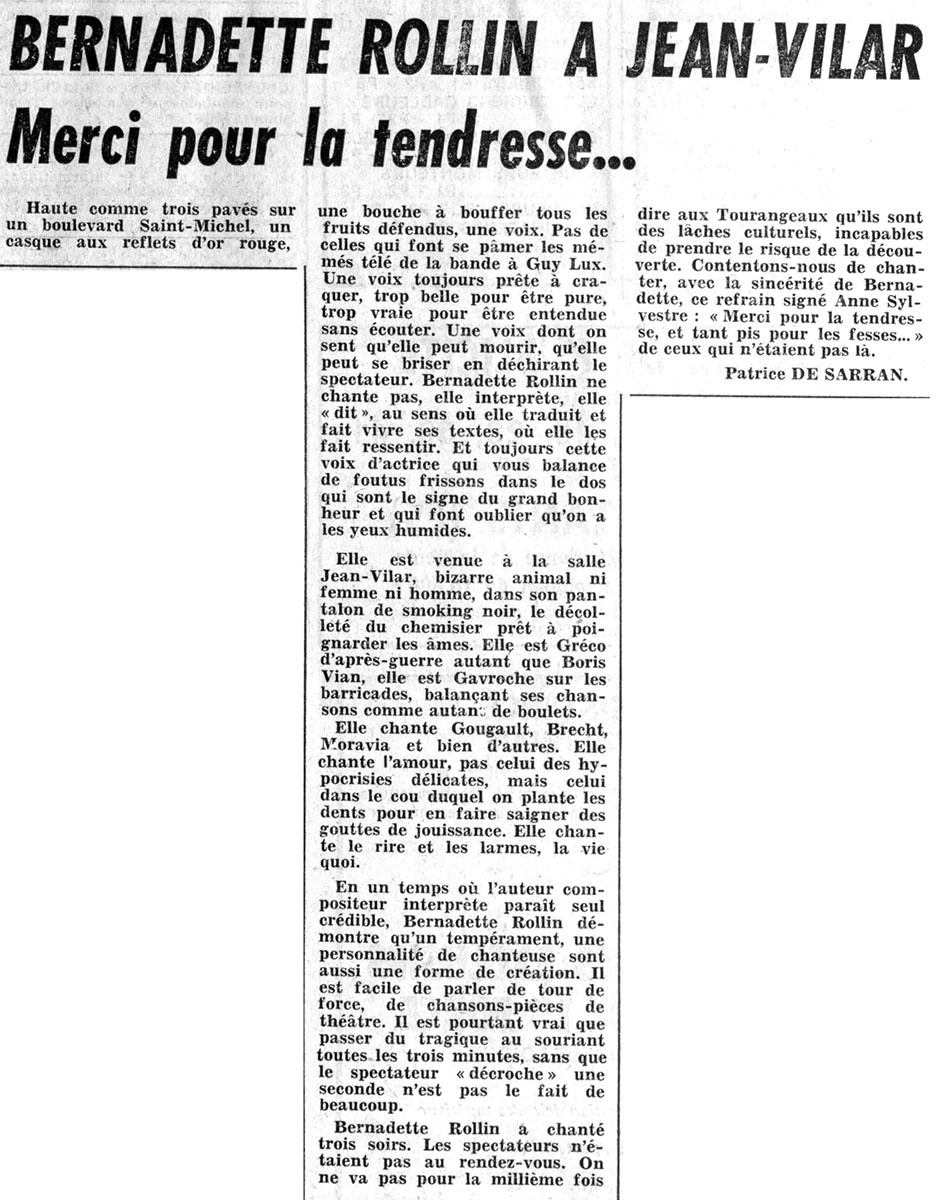 BERNADETTE ROLLIN A JEAN-VILAR
Merci pour la tendresse...

Haute comme trois pavés sur un boulevard Saint-Michel, un casque aux reflets d'or rouge, une bouche à bouffer tous les fruits défendus, une voix. Pas de celles qui font se pâmer les mémés télé de la bande à Guy Lux. Une voix toujours prête à craquer, trop belle pour être pure, trop vraie pour être entendue sans écouter. Une voix dont on sent qu'elle peut mourir, qu'elle peut se briser en déchirant le spectateur. Bernadette Rollin ne chante pas, elle interprète, elle « dit », au sens où elle traduit et fait vivre ses textes, où elle les fait ressentir. Et toujours cette voix d'actrice qui vous balance de foutus frissons dans le dos qui sont le signe du grand bonheur et qui font oublier qu'on a les yeux humides.

Elle est venue à la salle Jean-Vilar, bizarre animal ni femme ni homme, dans son pantalon de smoking noir, le décolleté du chemisier prêt à poignarder les âmes. Elle est Gréco d'après-guerre autant que Boris Vian, elle est Gavroche sur les barricades, balançant ses chansons comme autant de boulets.

Elle chante Gougault, Brecht, Moravia et bien d'autres. Elle chante l'amour, pas celui des hypocrisies délicates, mais celui dans le cou duquel on plante les dents pour en faire saigner des gouttes de jouissance. Elle chante le rire et les larmes, la vie quoi.

En un temps où l'auteur compositeur interprète paraît seul crédible, Bernadette Rollin démontre qu'un tempérament, une personnalité de chanteuse sont aussi une forme de création. Il est facile de parler de tour de force, de chansons-pièces de théâtre. Il est pourtant vrai que passer du tragique au souriant toutes les trois minutes, sans que le spectateur « décroche » une seconde n'est pas le fait de beaucoup.

Bernadette Rollin a chanté trois soirs. Les spectateurs n'étaient pas au rendez-vous. On ne va pas pour la millième fois dire aux Tourangeaux qu'ils sont des lâches culturels, incapables de prendre le risque de la découverte. Contentons-nous de chanter, avec la sincérité de Bernadette, ce refrain signé Anne Sylvestre : « Merci pour la tendresse, et tant pis pour les fesses... » de ceux qui n'étaient pas là.

Patrice DE SARRAN.